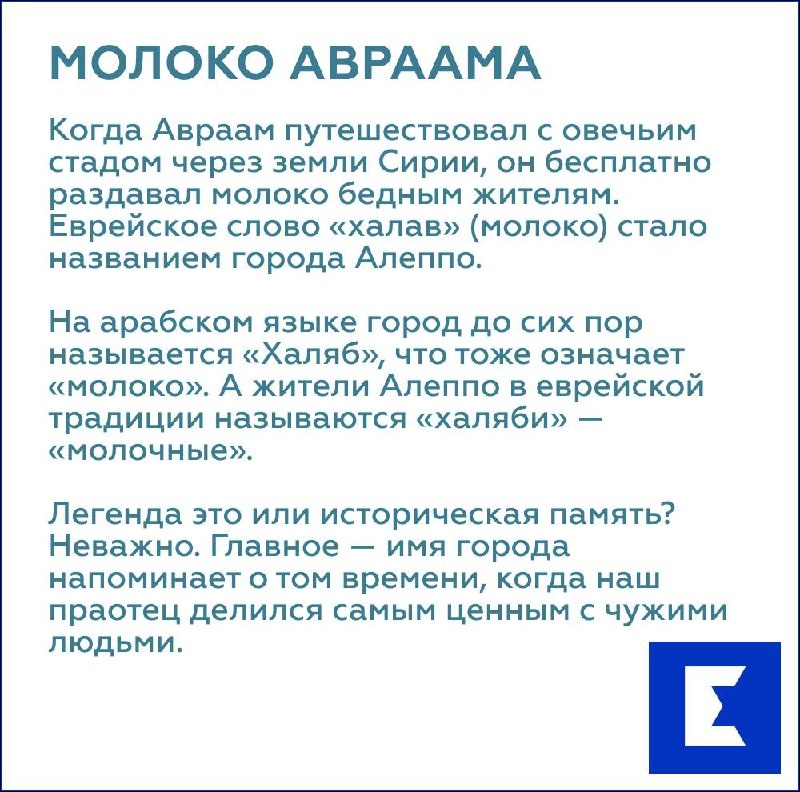 МОЛОКО АВРААМА

Когда Авраам путешествовал с овечьим стадом через земли Сирии, он бесплатно раздавал молоко бедным жителям. Еврейское слово «халав» (молоко) стало названием города Алеппо.

На арабском языке город до сих пор называется «Халяб», что тоже означает «молоко». А жители Алеппо в еврейской традиции называются «халяби» — «молочные».

Легенда это или историческая память? Неважно. Главное — имя города напоминает о том времени, когда наш праотец делился самым ценным с чужими людьми.